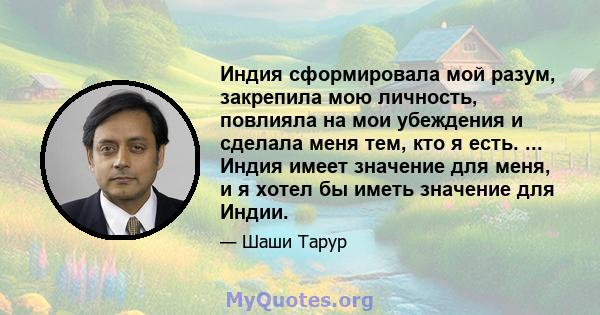 Индия сформировала мой разум, закрепила мою личность, повлияла на мои убеждения и сделала меня тем, кто я есть. ... Индия имеет значение для меня, и я хотел бы иметь значение для Индии.

— Шаши Тарур

MyQuotes.org